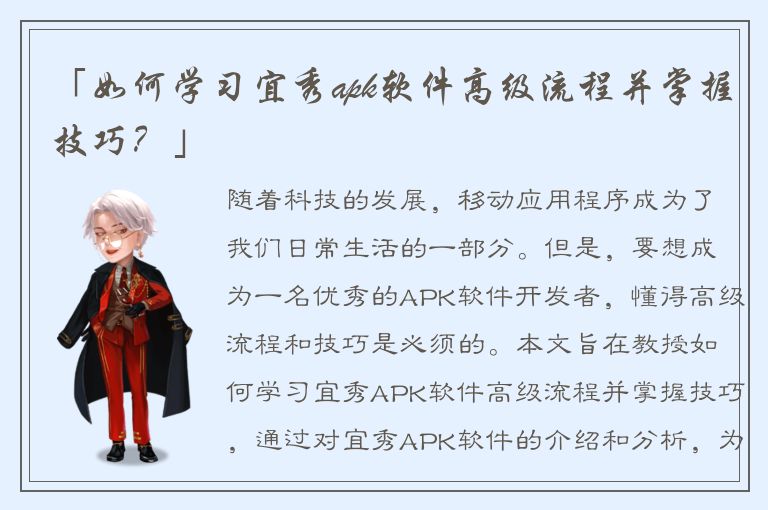 「如何学习宜秀apk软件高级流程并掌握技巧？」

随着科技的发展，移动应用程序成为了我们日常生活的一部分。但是，要想成为一名优秀的APK软件开发者，懂得高级流程和技巧是必须的。本文旨在教授如何学习宜秀APK软件高级流程并掌握技巧，通过对宜秀APK软件的介绍和分析，为